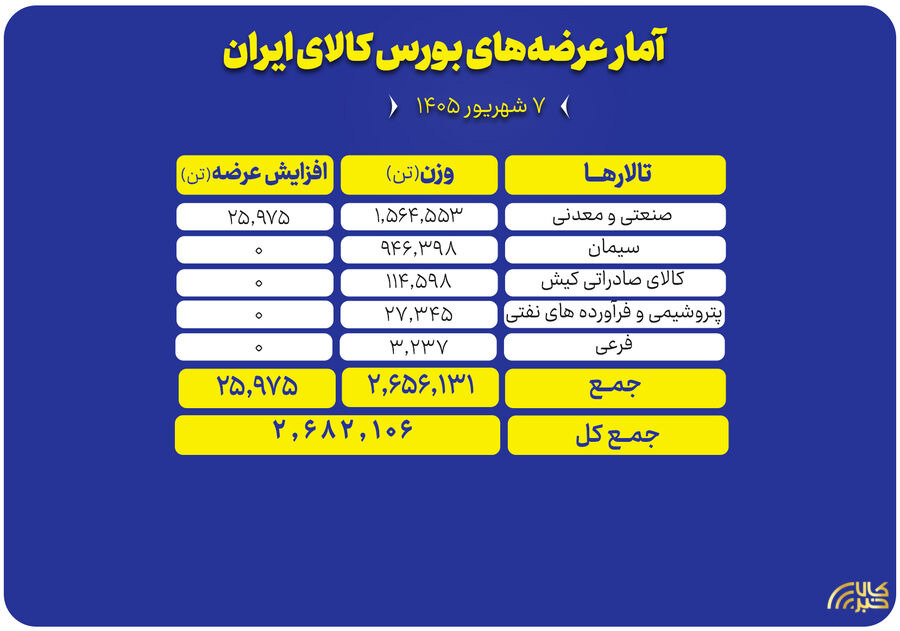 آمار عرضه‌های بورس کالای ایران

۷ شهریور ۱۴۰۵

| تالارها | وزن (تن) | افزایش عرضه (تن) |
|---|---|---|
| صنعتی و معدنی | ۱,۵۶۴,۵۵۳ | ۲۵,۹۷۵ |
| سیمان | ۹۴۶,۳۹۸ | ۰ |
| کالای صادراتی کیش | ۱۱۴,۵۹۸ | ۰ |
| پتروشیمی و فرآورده های نفتی | ۲۷,۳۴۵ | ۰ |
| فرعی | ۳,۲۳۷ | ۰ |
| جمع | ۲,۶۵۶,۱۳۱ | ۲۵,۹۷۵ |
| جمع کل | ۲,۶۸۲,۱۰۶ | |

کالا خبر